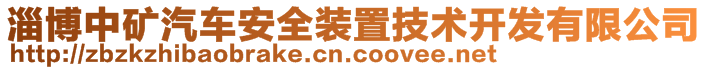 淄博中矿汽车安全装置技术开发有限公司
http://zbzkzhibaobrake.cn.coovee.net